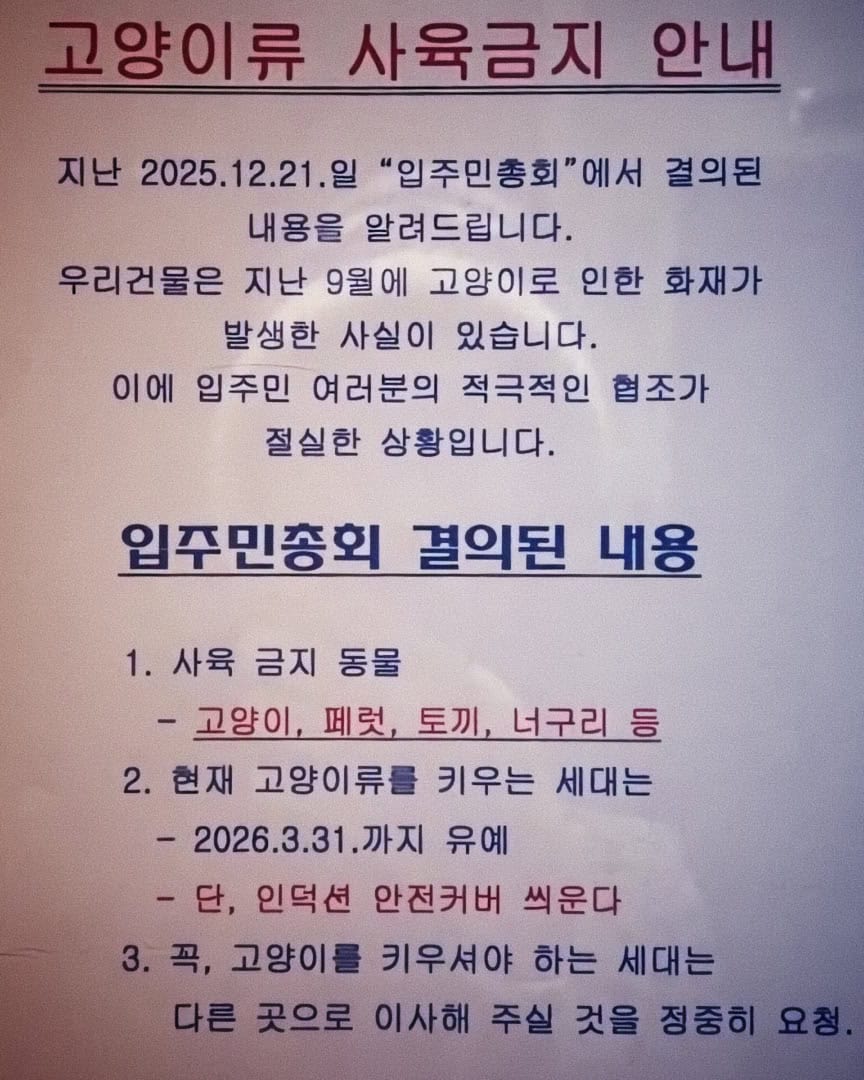 고양이류 사육금지 안내

지난 2025.12.21.일 “입주민총회”에서 결의된 내용을 알려드립니다.
우리건물은 지난 9월에 고양이로 인한 화재가 발생한 사실이 있습니다.
이에 입주민 여러분의 적극적인 협조가 절실한 상황입니다.

입주민총회 결의된 내용

1. 사육 금지 동물
- 고양이, 페럿, 토끼, 너구리 등
2. 현재 고양이류를 키우는 세대는
- 2026.3.31.까지 유예
- 단, 인덕션 안전커버 씌운다
3. 꼭, 고양이를 키우셔야 하는 세대는 다른 곳으로 이사해 주실 것을 정중히 요청.